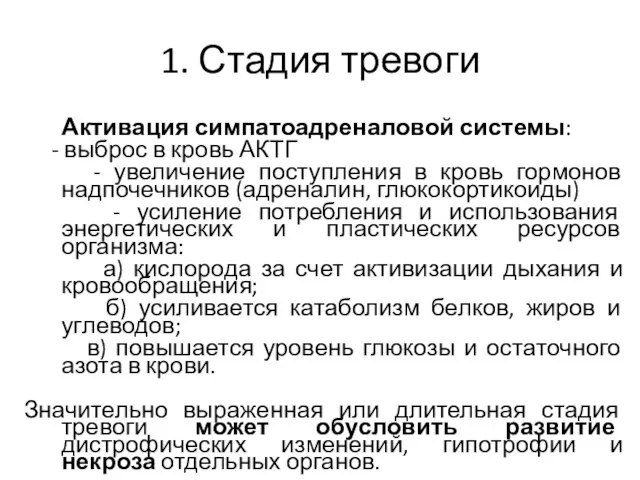 1. Стадия тревоги

Активация симпатоадреналовой системы:

- выброс в кровь АКТГ

- увеличение поступления в кровь гормонов надпочечников (адреналин, глюкокортикоиды)

- усиление потребления и использования энергетических и пластических ресурсов организма:

а) кислорода за счет активизации дыхания и кровообращения;

б) усиливается катаболизм белков, жиров и углеводов;

в) повышается уровень глюкозы и остаточного азота в крови.

Значительно выраженная или длительная стадия тревоги может обусловить развитие дистрофических изменений, гипотрофии и некроза отдельных органов.